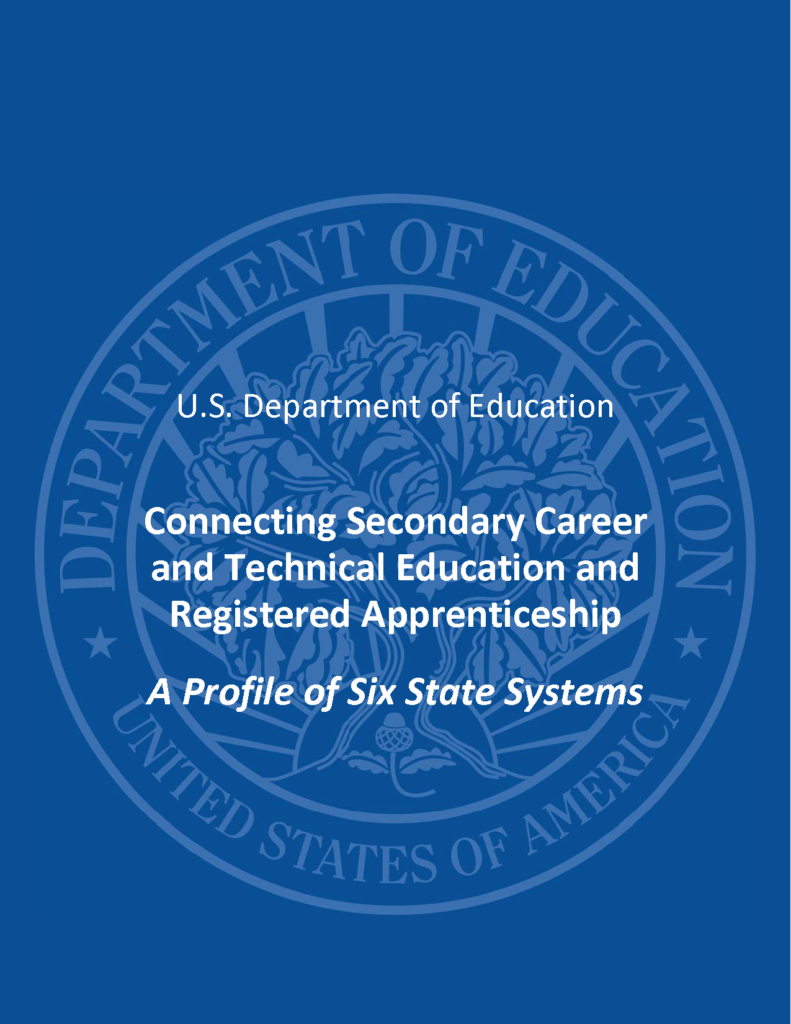 U.S. Department of Education

Connecting Secondary Career and Technical Education and Registered Apprenticeship

A Profile of Six State Systems

DEPARTMENT OF EDUCATION
UNITED STATES OF AMERICA